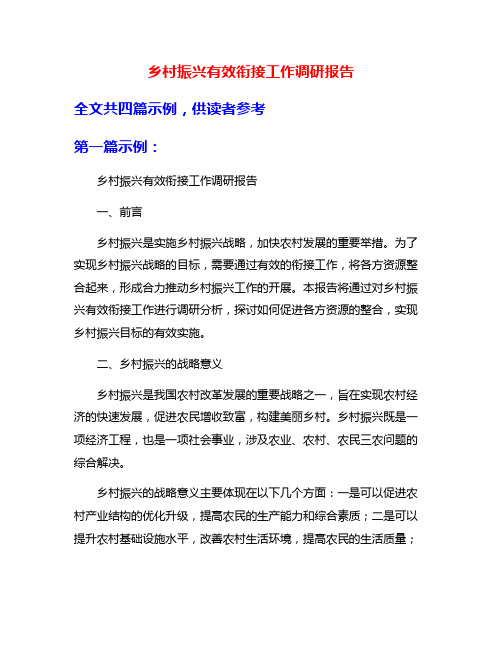 乡村振兴有效衔接工作调研报告

全文共四篇示例，供读者参考

第一篇示例：

乡村振兴有效衔接工作调研报告

一、前言

乡村振兴是实施乡村振兴战略，加快农村发展的重要举措。为了实现乡村振兴战略的目标，需要通过有效的衔接工作，将各方资源整合起来，形成合力推动乡村振兴工作的开展。本报告将通过对乡村振兴有效衔接工作进行调研分析，探讨如何促进各方资源的整合，实现乡村振兴目标的有效实施。

二、乡村振兴的战略意义

乡村振兴是我国农村改革发展的重要战略之一，旨在实现农村经济的快速发展，促进农民增收致富，构建美丽乡村。乡村振兴既是一项经济工程，也是一项社会事业，涉及农业、农村、农民三农问题的综合解决。

乡村振兴的战略意义主要体现在以下几个方面：一是可以促进农村产业结构的优化升级，提高农民的生产能力和综合素质；二是可以提升农村基础设施水平，改善农村生活环境，提高农民的生活质量；